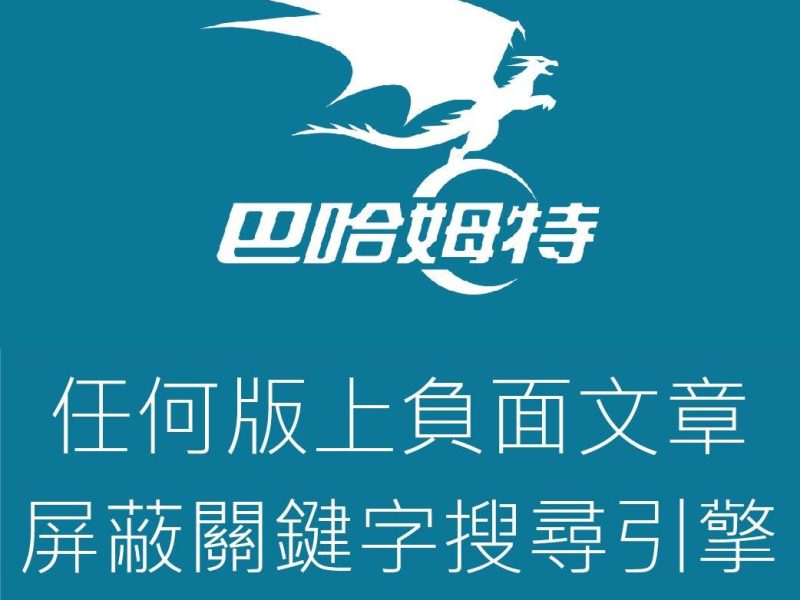 巴哈姆特

任何版上負面文章
屏蔽關鍵字搜尋引擎